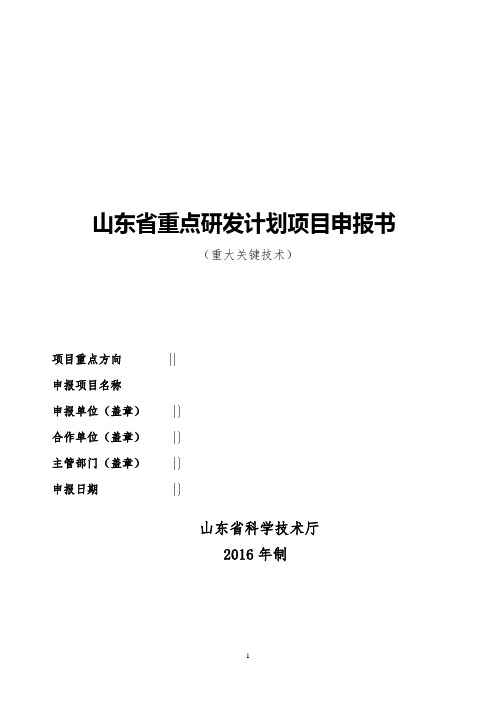 山东省重点研发计划项目申报书

（重大关键技术）

项目重点方向 ||

申报项目名称

申报单位（盖章） ||

合作单位（盖章） ||

主管部门（盖章） ||

申报日期 ||

山东省科学技术厅

2016 年制

1